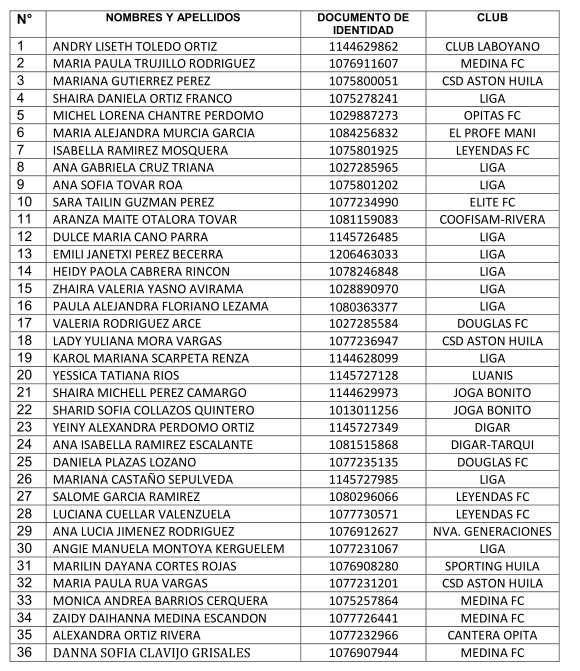 | N° | NOMBRES Y APELLIDOS | DOCUMENTO DE IDENTIDAD | CLUB |
|---|---|---|---|
| 1 | ANDRY LISETH TOLEDO ORTIZ | 1144629862 | CLUB LABOYANO |
| 2 | MARIA PAULA TRUJILLO RODRIGUEZ | 1076911607 | MEDINA FC |
| 3 | MARIANA GUTIERREZ PEREZ | 1075800051 | CSD ASTON HUILA |
| 4 | SHAIRA DANIELA ORTIZ FRANCO | 1075278241 | LIGA |
| 5 | MICHEL LORENA CHANTRE PERDOMO | 1029887273 | OPITAS FC |
| 6 | MARIA ALEJANDRA MURCIA GARCIA | 1084256832 | EL PROFE MANI |
| 7 | ISABELLA RAMIREZ MOSQUERA | 1075801925 | LEYENDAS FC |
| 8 | ANA GABRIELA CRUZ TRIANA | 1027285965 | LIGA |
| 9 | ANA SOFIA TOVAR ROA | 1075801202 | LIGA |
| 10 | SARA TAILIN GUZMAN PEREZ | 1077234990 | ELITE FC |
| 11 | ARANZA MAITE OTALORA TOVAR | 1081159083 | COOFISAM-RIVERA |
| 12 | DULCE MARIA CANO PARRA | 1145726485 | LIGA |
| 13 | EMILI JANETXI PEREZ BECERRA | 1206463033 | LIGA |
| 14 | HEIDY PAOLA CABRERA RINCON | 1078246848 | LIGA |
| 15 | ZHAIRA VALERIA YASNO AVIRAMA | 1028890970 | LIGA |
| 16 | PAULA ALEJANDRA FLORIANO LEZAMA | 1080363377 | LIGA |
| 17 | VALERIA RODRIGUEZ ARCE | 1027285584 | DOUGLAS FC |
| 18 | LADY YULIANA MORA VARGAS | 1077236947 | CSD ASTON HUILA |
| 19 | KAROL MARIANA SCARPETA RENZA | 1144628099 | LIGA |
| 20 | YESSICA TATIANA RIOS | 1145727128 | LUANIS |
| 21 | SHAIRA MICHELL PEREZ CAMARGO | 1144629973 | JOGA BONITO |
| 22 | SHARID SOFIA COLLAZOS QUINTERO | 1013011256 | JOGA BONITO |
| 23 | YEINY ALEXANDRA PERDOMO ORTIZ | 1145727349 | DIGAR |
| 24 | ANA ISABELLA RAMIREZ ESCALANTE | 1081515868 | DIGAR-TARQUI |
| 25 | DANIELA PLAZAS LOZANO | 1077235135 | DOUGLAS FC |
| 26 | MARIANA CASTAÑO SEPULVEDA | 1145727985 | LIGA |
| 27 | SALOME GARCIA RAMIREZ | 1080296066 | LEYENDAS FC |
| 28 | LUCIANA CUELLAR VALENZUELA | 1077730571 | LEYENDAS FC |
| 29 | ANA LUCIA JIMENEZ RODRIGUEZ | 1076912627 | NVA. GENERACIONES |
| 30 | ANGIE MANUELA MONTOYA KERGUELEM | 1077231067 | LIGA |
| 31 | MARILIN DAYANA CORTES ROJAS | 1076908280 | SPORTING HUILA |
| 32 | MARIA PAULA RUA VARGAS | 1077231201 | CSD ASTON HUILA |
| 33 | MONICA ANDREA BARRIOS CERQUERA | 1075257864 | MEDINA FC |
| 34 | ZAIDY DAIHANNA MEDINA ESCANDON | 1077726441 | MEDINA FC |
| 35 | ALEXANDRA ORTIZ RIVERA | 1077232966 | CANTERA OPITA |
| 36 | DANNA SOFIA CLAVIJO GRISALES | 1076907944 | MEDINA FC |